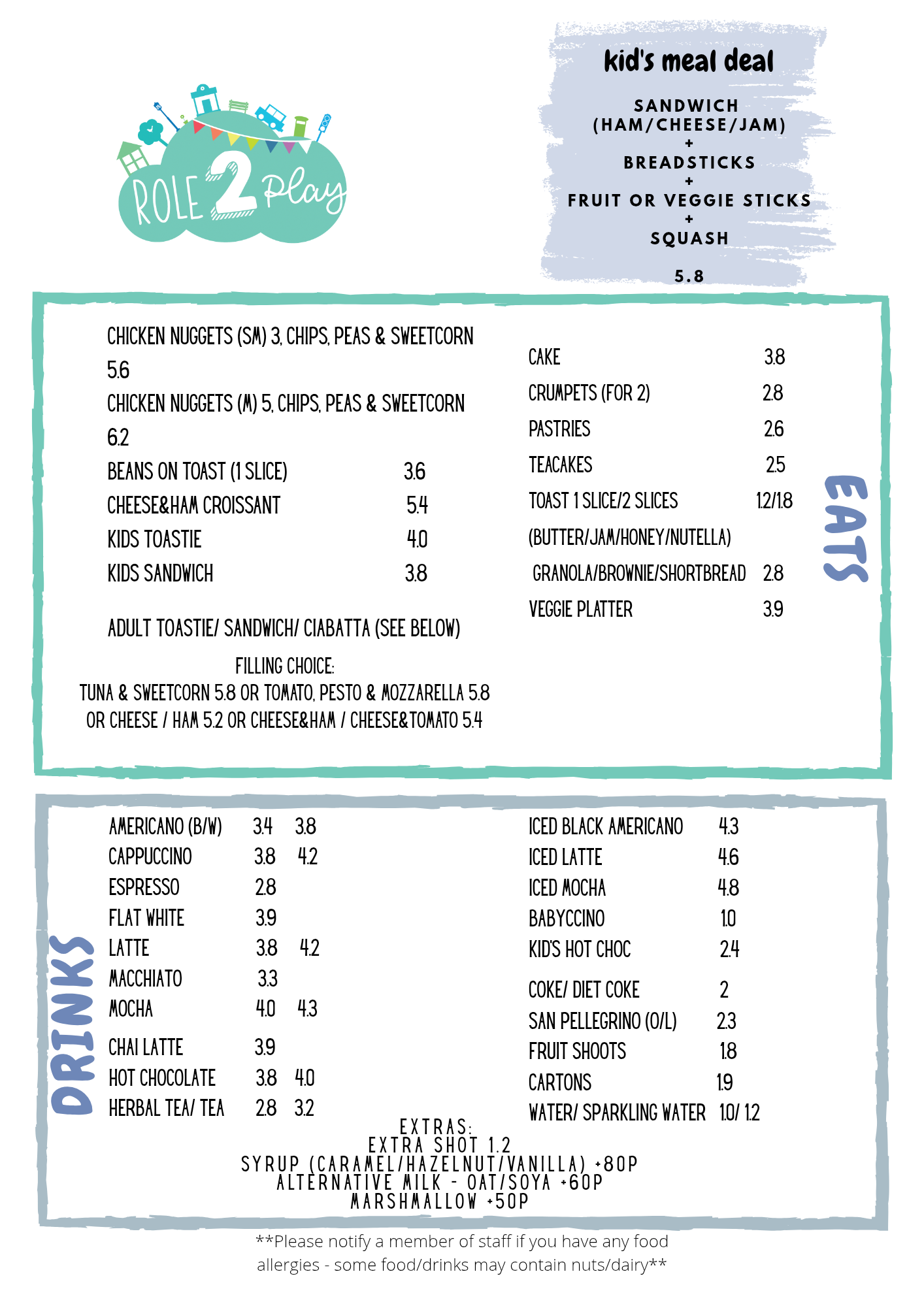 ROLE 2 Play

kid's meal deal

SANDWICH (HAM/CHEESE/JAM)
+
BREADSTICKS
+
FRUIT OR VEGGIE STICKS
+
SQUASH

5.8

CHICKEN NUGGETS (SM) 3, CHIPS, PEAS & SWEETCORN 5.6
CHICKEN NUGGETS (M) 5, CHIPS, PEAS & SWEETCORN 6.2
BEANS ON TOAST (1 SLICE) 3.6
CHEESE&HAM CROISSANT 5.4
KIDS TOASTIE 4.0
KIDS SANDWICH 3.8

ADULT TOASTIE/ SANDWICH/ CIABATTA (SEE BELOW)

FILLING CHOICE:
TUNA & SWEETCORN 5.8 OR TOMATO, PESTO & MOZZARELLA 5.8
OR CHEESE / HAM 5.2 OR CHEESE&HAM / CHEESE&TOMATO 5.4

CAKE 3.8
CRUMPETS (FOR 2) 2.8
PASTRIES 2.6
TEACAKES 2.5
TOAST 1 SLICE/2 SLICES 1.2/1.8
(BUTTER/JAM/HONEY/NUTELLA)
GRANOLA/BROWNIE/SHORTBREAD 2.8
VEGGIE PLATTER 3.9

EATS

DRINKS

AMERICANO (B/W) 3.4 3.8
CAPPUCCINO 3.8 4.2
ESPRESSO 2.8
FLAT WHITE 3.9
LATTE 3.8 4.2
MACCHIATO 3.3
MOCHA 4.0 4.3
CHAI LATTE 3.9
HOT CHOCOLATE 3.8 4.0
HERBAL TEA/ TEA 2.8 3.2

ICED BLACK AMERICANO 4.3
ICED LATTE 4.6
ICED MOCHA 4.8
BABYCCINO 1.0
KID'S HOT CHOC 2.4
COKE/ DIET COKE 2
SAN PELLEGRINO (O/L) 2.3
FRUIT SHOOTS 1.8
CARTONS 1.9
WATER/ SPARKLING WATER 1.0/ 1.2

EXTRAS:
EXTRA SHOT 1.2
SYRUP (CARAMEL/HAZELNUT/VANILLA) +80P
ALTERNATIVE MILK - OAT/SOYA +60P
MARSHMALLOW +50P

**Please notify a member of staff if you have any food allergies - some food/drinks may contain nuts/dairy**